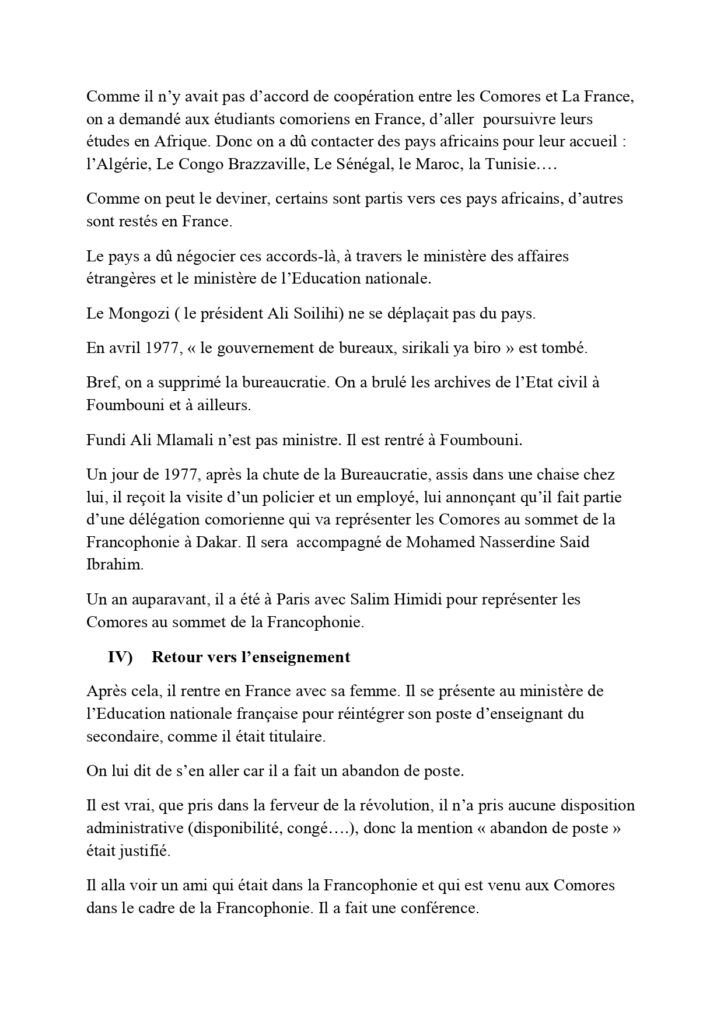 Comme il n'y avait pas d'accord de coopération entre les Comores et La France, on a demandé aux étudiants comoriens en France, d'aller poursuivre leurs études en Afrique. Donc on a dû contacter des pays africains pour leur accueil : l'Algérie, Le Congo Brazzaville, Le Sénégal, le Maroc, la Tunisie….

Comme on peut le deviner, certains sont partis vers ces pays africains, d'autres sont restés en France.

Le pays a dû négocier ces accords-là, à travers le ministère des affaires étrangères et le ministère de l'Education nationale.

Le Mongozi ( le président Ali Soilihi) ne se déplaçait pas du pays.

En avril 1977, « le gouvernement de bureaux, sirikali ya biro » est tombé.

Bref, on a supprimé la bureaucratie. On a brulé les archives de l'Etat civil à Foumbouni et à ailleurs.

Fundi Ali Mlamali n'est pas ministre. Il est rentré à Foumbouni.

Un jour de 1977, après la chute de la Bureaucratie, assis dans une chaise chez lui, il reçoit la visite d'un policier et un employé, lui annonçant qu'il fait partie d'une délégation comorienne qui va représenter les Comores au sommet de la Francophonie à Dakar. Il sera accompagné de Mohamed Nasserdine Said Ibrahim.

Un an auparavant, il a été à Paris avec Salim Himidi pour représenter les Comores au sommet de la Francophonie.

IV) Retour vers l'enseignement

Après cela, il rentre en France avec sa femme. Il se présente au ministère de l'Education nationale française pour réintégrer son poste d'enseignant du secondaire, comme il était titulaire.

On lui dit de s'en aller car il a fait un abandon de poste.

Il est vrai, que pris dans la ferveur de la révolution, il n'a pris aucune disposition administrative (disponibilité, congé….), donc la mention « abandon de poste » était justifié.

Il alla voir un ami qui était dans la Francophonie et qui est venu aux Comores dans le cadre de la Francophonie. Il a fait une conférence.